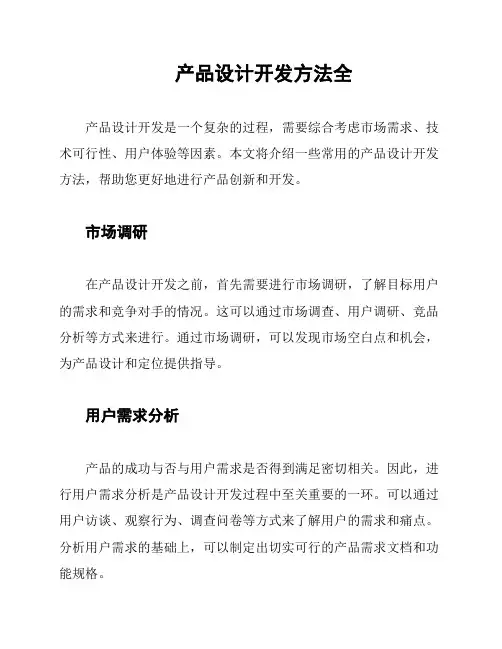 产品设计开发方法全

产品设计开发是一个复杂的过程，需要综合考虑市场需求、技术可行性、用户体验等因素。本文将介绍一些常用的产品设计开发方法，帮助您更好地进行产品创新和开发。

市场调研

在产品设计开发之前，首先需要进行市场调研，了解目标用户的需求和竞争对手的情况。这可以通过市场调查、用户调研、竞品分析等方式来进行。通过市场调研，可以发现市场空白点和机会，为产品设计和定位提供指导。

用户需求分析

产品的成功与否与用户需求是否得到满足密切相关。因此，进行用户需求分析是产品设计开发过程中至关重要的一环。可以通过用户访谈、观察行为、调查问卷等方式来了解用户的需求和痛点。分析用户需求的基础上，可以制定出切实可行的产品需求文档和功能规格。